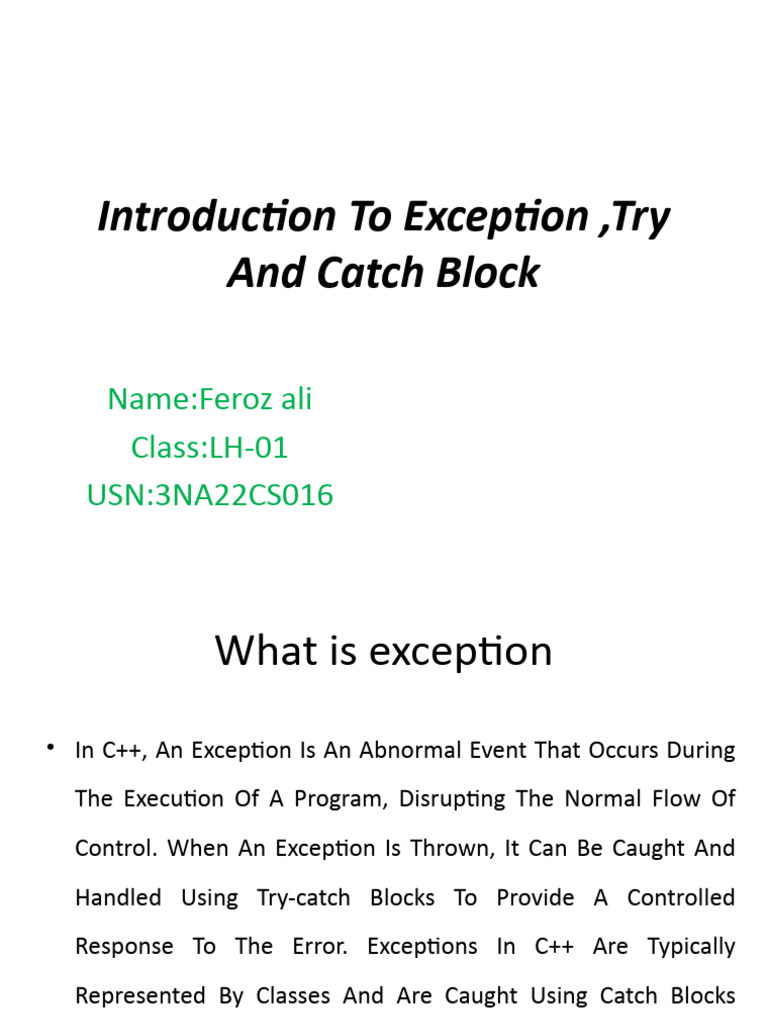 Introduction To Exception ,Try And Catch Block

Name:Feroz ali
Class:LH-01
USN:3NA22CS016

What is exception

• In C++, An Exception Is An Abnormal Event That Occurs During The Execution Of A Program, Disrupting The Normal Flow Of Control. When An Exception Is Thrown, It Can Be Caught And Handled Using Try-catch Blocks To Provide A Controlled Response To The Error. Exceptions In C++ Are Typically Represented By Classes And Are Caught Using Catch Blocks